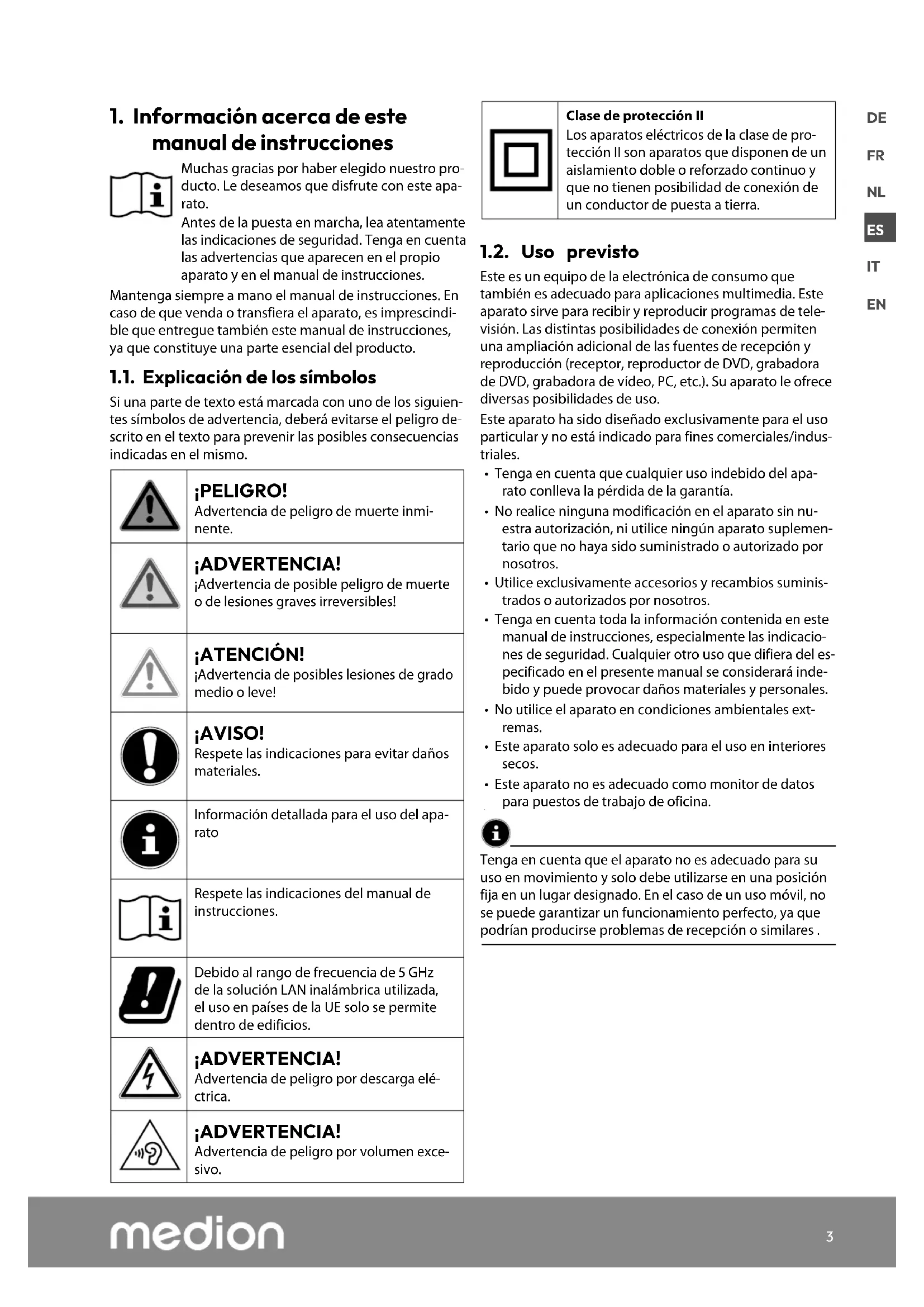 1. Información acerca de este manual de instrucciones

Muchas gracias por haber elegido nuestro producto. Le deseamos que disfrute con este aparato.

Antes de la puesta en marcha, lea atentamente las indicaciones de seguridad. Tenga en cuenta las advertencias que aparecen en el propio aparato y en el manual de instrucciones.

Mantenga siempre a mano el manual de instrucciones. En caso de que venda o transfiera el aparato, es imprescindible que entregue también este manual de instrucciones, ya que constituye una parte esencial del producto.

1.1. Explicación de los símbolos

Si una parte de texto está marcada con uno de los siguientes símbolos de advertencia, deberá evitarse el peligro descrito en el texto para prevenir las posibles consecuencias indicadas en el mismo.

| | |
|---|---|
| | ¡PELIGRO! Advertencia de peligro de muerte inminente. |
| | ¡ADVERTENCIA! ¡Advertencia de posible peligro de muerte o de lesiones graves irreversibles! |
| | ¡ATENCIÓN! ¡Advertencia de posibles lesiones de grado medio o leve! |
| | ¡AVISO! Respete las indicaciones para evitar daños materiales. |
| | Información detallada para el uso del aparato |
| | Respete las indicaciones del manual de instrucciones. |
| | Debido al rango de frecuencia de 5 GHz de la solución LAN inalámbrica utilizada, el uso en países de la UE solo se permite dentro de edificios. |
| | ¡ADVERTENCIA! Advertencia de peligro por descarga eléctrica. |
| | ¡ADVERTENCIA! Advertencia de peligro por volumen excesivo. |

| | |
|---|---|
| | Clase de protección II Los aparatos eléctricos de la clase de protección II son aparatos que disponen de un aislamiento doble o reforzado continuo y que no tienen posibilidad de conexión de un conductor de puesta a tierra. |

1.2. Uso previsto

Este es un equipo de la electrónica de consumo que también es adecuado para aplicaciones multimedia. Este aparato sirve para recibir y reproducir programas de televisión. Las distintas posibilidades de conexión permiten una ampliación adicional de las fuentes de recepción y reproducción (receptor, reproductor de DVD, grabadora de DVD, grabadora de vídeo, PC, etc.). Su aparato le ofrece diversas posibilidades de uso.

Este aparato ha sido diseñado exclusivamente para el uso particular y no está indicado para fines comerciales/industriales.

• Tenga en cuenta que cualquier uso indebido del aparato conlleva la pérdida de la garantía.
• No realice ninguna modificación en el aparato sin nuestra autorización, ni utilice ningún aparato suplementario que no haya sido suministrado o autorizado por nosotros.
• Utilice exclusivamente accesorios y recambios suministrados o autorizados por nosotros.
• Tenga en cuenta toda la información contenida en este manual de instrucciones, especialmente las indicaciones de seguridad. Cualquier otro uso que difiera del especificado en el presente manual se considerará indebido y puede provocar daños materiales y personales.
• No utilice el aparato en condiciones ambientales extremas.
• Este aparato solo es adecuado para el uso en interiores secos.
• Este aparato no es adecuado como monitor de datos para puestos de trabajo de oficina.

Tenga en cuenta que el aparato no es adecuado para su uso en movimiento y solo debe utilizarse en una posición fija en un lugar designado. En el caso de un uso móvil, no se puede garantizar un funcionamiento perfecto, ya que podrían producirse problemas de recepción o similares .

DE
FR
NL
ES
IT
EN

medion
3